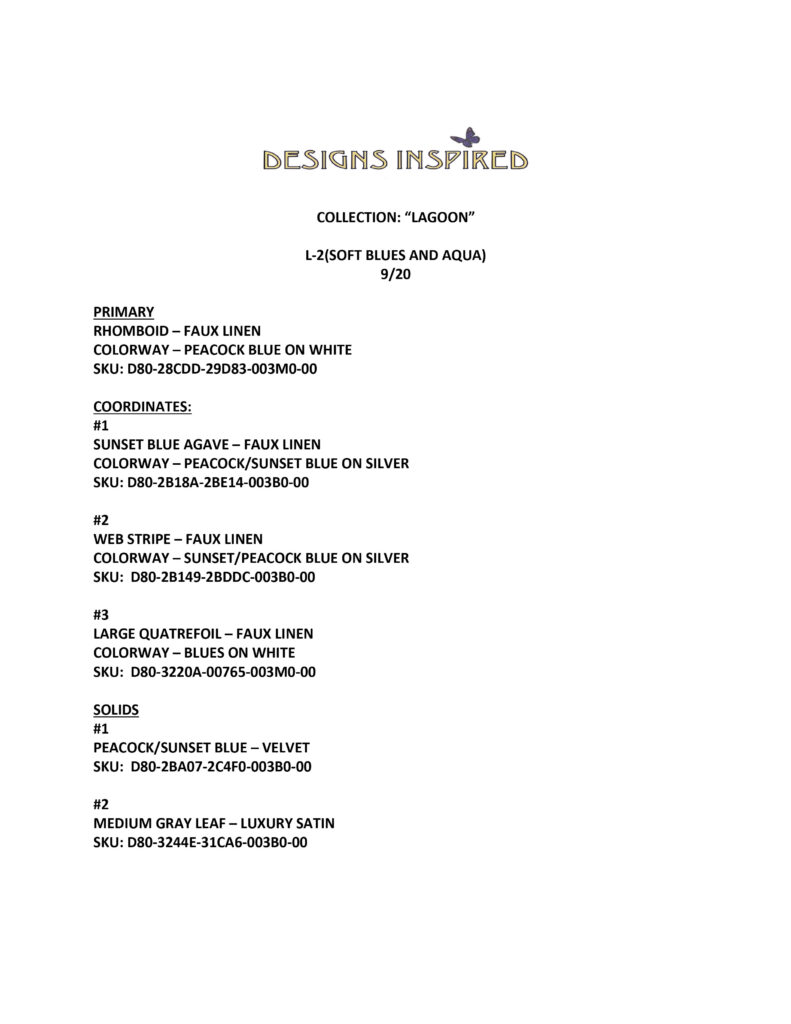 DESIGNS INSPIRED

COLLECTION: "LAGOON"

L-2(SOFT BLUES AND AQUA)
9/20

PRIMARY
RHOMBOID – FAUX LINEN
COLORWAY – PEACOCK BLUE ON WHITE
SKU: D80-28CDD-29D83-003M0-00

COORDINATES:
#1
SUNSET BLUE AGAVE – FAUX LINEN
COLORWAY – PEACOCK/SUNSET BLUE ON SILVER
SKU: D80-2B18A-2BE14-003B0-00

#2
WEB STRIPE – FAUX LINEN
COLORWAY – SUNSET/PEACOCK BLUE ON SILVER
SKU: D80-2B149-2BDDC-003B0-00

#3
LARGE QUATREFOIL – FAUX LINEN
COLORWAY – BLUES ON WHITE
SKU: D80-3220A-00765-003M0-00

SOLIDS
#1
PEACOCK/SUNSET BLUE – VELVET
SKU: D80-2BA07-2C4F0-003B0-00

#2
MEDIUM GRAY LEAF – LUXURY SATIN
SKU: D80-3244E-31CA6-003B0-00